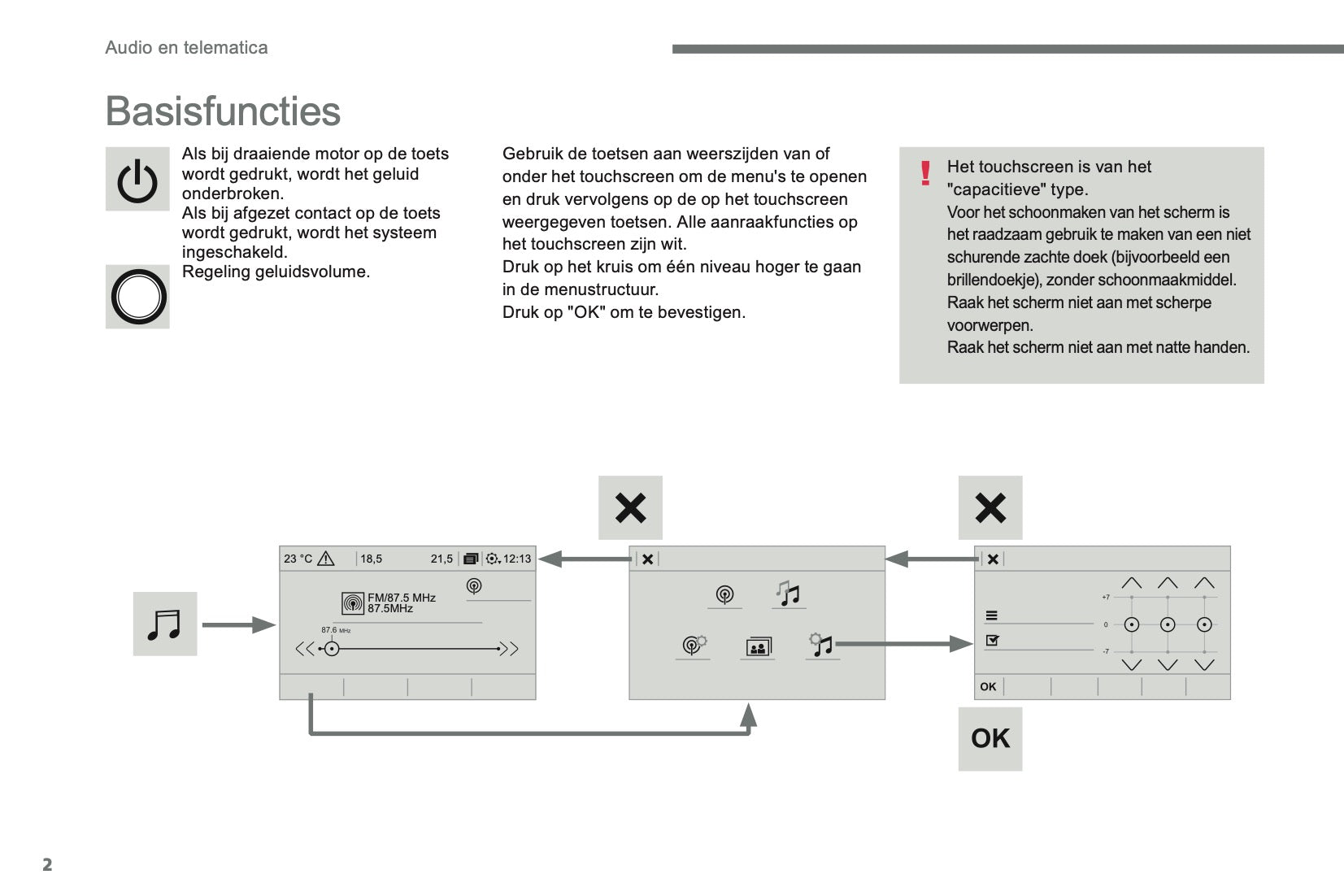 Audio en telematica

Basisfuncties

Als bij draaiende motor op de toets wordt gedrukt, wordt het geluid onderbroken.
Als bij afgezet contact op de toets wordt gedrukt, wordt het systeem ingeschakeld.
Regeling geluidsvolume.

Gebruik de toetsen aan weerszijden van of onder het touchscreen om de menu's te openen en druk vervolgens op de op het touchscreen weergegeven toetsen. Alle aanraakfuncties op het touchscreen zijn wit.
Druk op het kruis om één niveau hoger te gaan in de menustructuur.
Druk op "OK" om te bevestigen.

!
Het touchscreen is van het "capacitieve" type.
Voor het schoonmaken van het scherm is het raadzaam gebruik te maken van een niet schurende zachte doek (bijvoorbeeld een brillendoekje), zonder schoonmaakmiddel.
Raak het scherm niet aan met scherpe voorwerpen.
Raak het scherm niet aan met natte handen.

23 °C 18,5 21,5 12:13
FM/87.5 MHz
87.5MHz
87.6 MHz

+7
0
-7
OK

OK

2